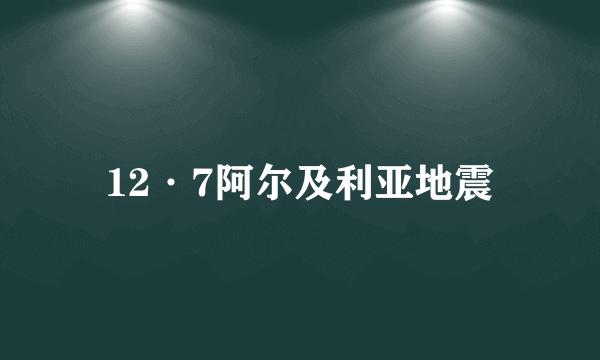 12·7阿尔及利亚地震